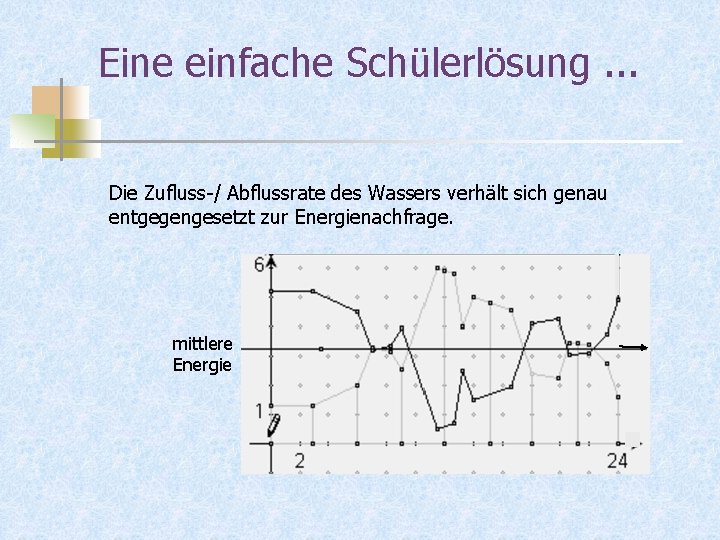 Eine einfache Schülerlösung ...

Die Zufluss-/ Abflussrate des Wassers verhält sich genau entgegengesetzt zur Energienachfrage.

6

mittlere Energie

1

2

24